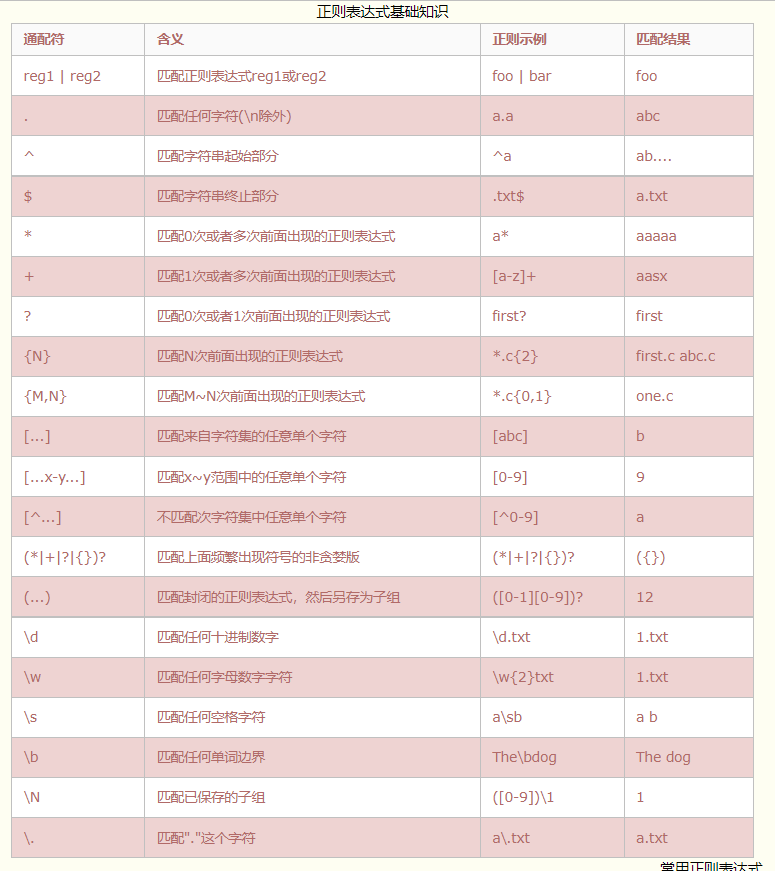 正则表达式基础知识

| 通配符 | 含义 | 正则示例 | 匹配结果 |
|---|---|---|---|
| reg1 \| reg2 | 匹配正则表达式reg1或reg2 | foo \| bar | foo |
| . | 匹配任何字符(\n除外) | a.a | abc |
| ^ | 匹配字符串起始部分 | ^a | ab.... |
| $ | 匹配字符串终止部分 | .txt$ | a.txt |
| * | 匹配0次或者多次前面出现的正则表达式 | a* | aaaaa |
| + | 匹配1次或者多次前面出现的正则表达式 | [a-z]+ | aasx |
| ? | 匹配0次或者1次前面出现的正则表达式 | first? | first |
| {N} | 匹配N次前面出现的正则表达式 | *.c{2} | first.c abc.c |
| {M,N} | 匹配M~N次前面出现的正则表达式 | *.c{0,1} | one.c |
| [...] | 匹配来自字符集的任意单个字符 | [abc] | b |
| [...x-y...] | 匹配x~y范围中的任意单个字符 | [0-9] | 9 |
| [^...] | 不匹配次字符集中任意单个字符 | [^0-9] | a |
| (*\|+\|?\|{})? | 匹配上面频繁出现符号的非贪婪版 | (*\|+\|?\|{})? | ({}) |
| (...) | 匹配封闭的正则表达式，然后另存为子组 | ([0-1][0-9])? | 12 |
| \d | 匹配任何十进制数字 | \d.txt | 1.txt |
| \w | 匹配任何字母数字字符 | \w{2}txt | 1.txt |
| \s | 匹配任何空格字符 | a\sb | a b |
| \b | 匹配任何单词边界 | The\bdog | The dog |
| \N | 匹配已保存的子组 | ([0-9])\1 | 1 |
| \. | 匹配"."这个字符 | a\.txt | a.txt |

常用正则表达式